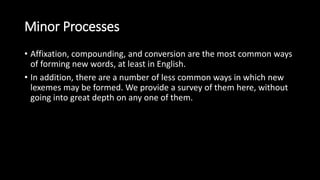 Minor Processes

• Affixation, compounding, and conversion are the most common ways of forming new words, at least in English.

• In addition, there are a number of less common ways in which new lexemes may be formed. We provide a survey of them here, without going into great depth on any one of them.